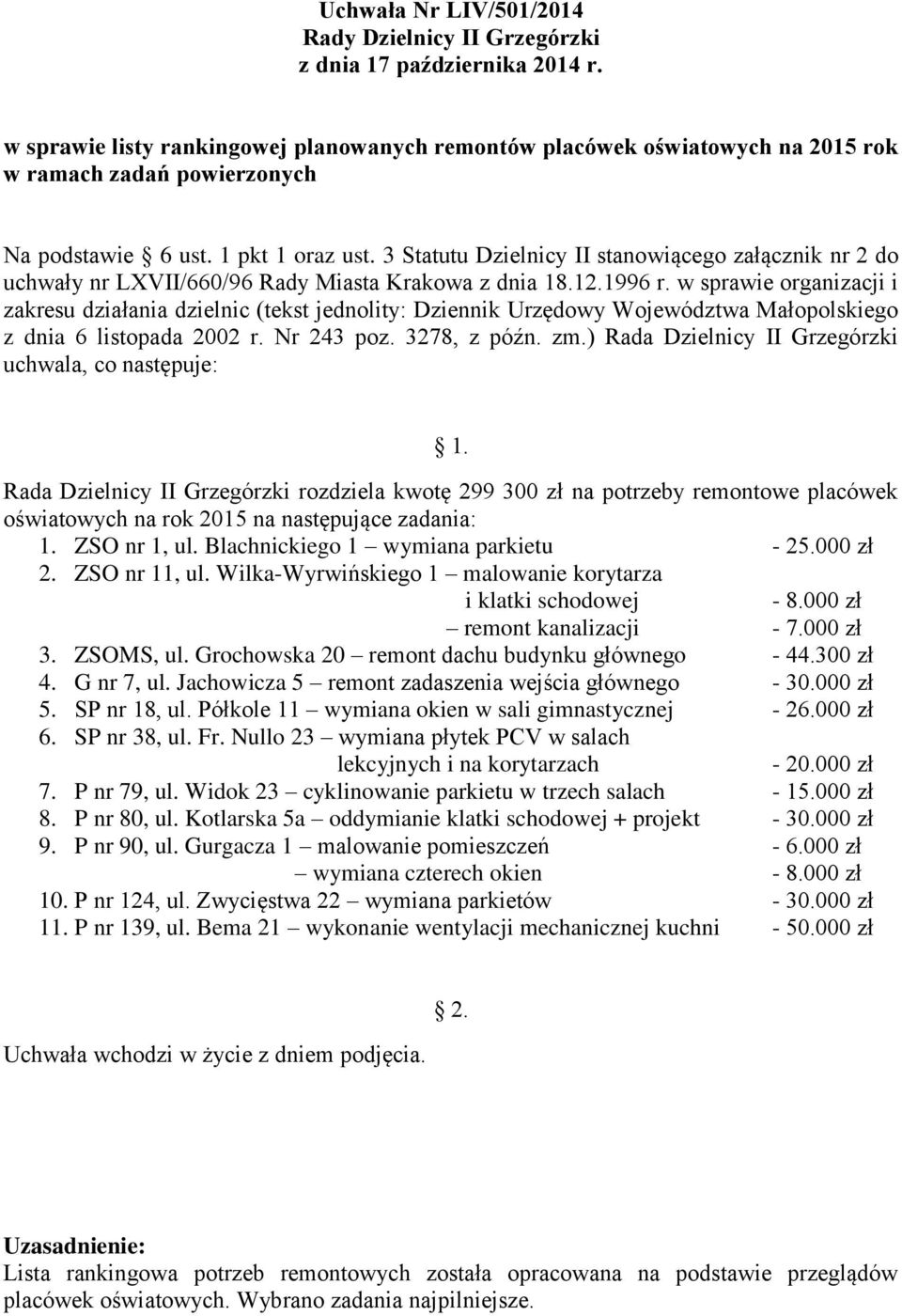 Uchwała Nr LIV/501/2014
Rady Dzielnicy II Grzegórzki
z dnia 17 października 2014 r.

w sprawie listy rankingowej planowanych remontów placówek oświatowych na 2015 rok w ramach zadań powierzonych

Na podstawie § 6 ust. 1 pkt 1 oraz ust. 3 Statutu Dzielnicy II stanowiącego załącznik nr 2 do uchwały nr LXVII/660/96 Rady Miasta Krakowa z dnia 18.12.1996 r. w sprawie organizacji i zakresu działania dzielnic (tekst jednolity: Dziennik Urzędowy Województwa Małopolskiego z dnia 6 listopada 2002 r. Nr 243 poz. 3278, z późn. zm.) Rada Dzielnicy II Grzegórzki uchwala, co następuje:

§ 1.

Rada Dzielnicy II Grzegórzki rozdziela kwotę 299 300 zł na potrzeby remontowe placówek oświatowych na rok 2015 na następujące zadania:
1. ZSO nr 1, ul. Blachnickiego 1 – wymiana parkietu - 25.000 zł
2. ZSO nr 11, ul. Wilka-Wyrwińskiego 1 – malowanie korytarza i klatki schodowej - 8.000 zł
– remont kanalizacji - 7.000 zł
3. ZSOMS, ul. Grochowska 20 – remont dachu budynku głównego - 44.300 zł
4. G nr 7, ul. Jachowicza 5 – remont zadaszenia wejścia głównego - 30.000 zł
5. SP nr 18, ul. Półkole 11 – wymiana okien w sali gimnastycznej - 26.000 zł
6. SP nr 38, ul. Fr. Nullo 23 – wymiana płytek PCV w salach lekcyjnych i na korytarzach - 20.000 zł
7. P nr 79, ul. Widok 23 – cyklinowanie parkietu w trzech salach - 15.000 zł
8. P nr 80, ul. Kotlarska 5a – oddymianie klatki schodowej + projekt - 30.000 zł
9. P nr 90, ul. Gurgacza 1 – malowanie pomieszczeń - 6.000 zł
– wymiana czterech okien - 8.000 zł
10. P nr 124, ul. Zwycięstwa 22 – wymiana parkietów - 30.000 zł
11. P nr 139, ul. Bema 21 – wykonanie wentylacji mechanicznej kuchni - 50.000 zł

§ 2.

Uchwała wchodzi w życie z dniem podjęcia.

Uzasadnienie:
Lista rankingowa potrzeb remontowych została opracowana na podstawie przeglądów placówek oświatowych. Wybrano zadania najpilniejsze.